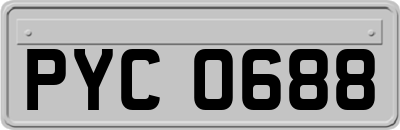 PYC 0688